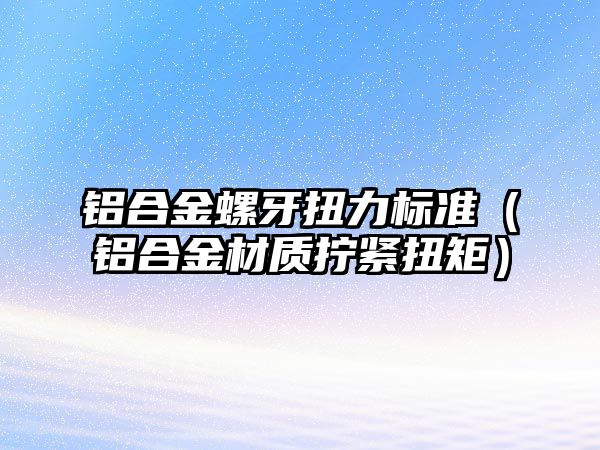 铝合金螺牙扭力标准（铝合金材质拧紧扭矩）